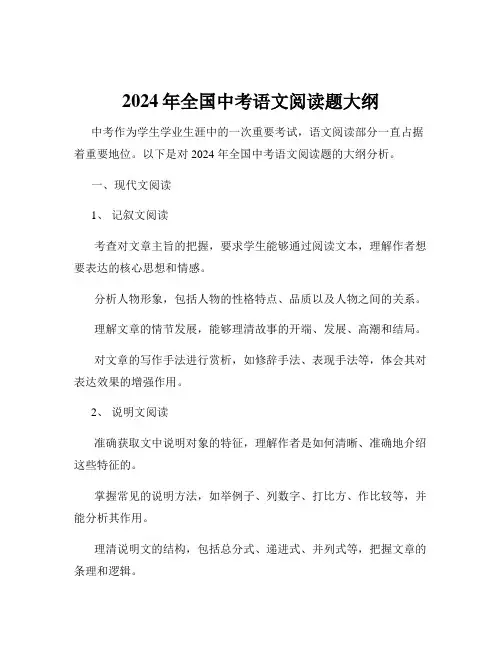 2024 年全国中考语文阅读题大纲

中考作为学生学业生涯中的一次重要考试，语文阅读部分一直占据着重要地位。以下是对 2024 年全国中考语文阅读题的大纲分析。

一、现代文阅读

1、 记叙文阅读

考查对文章主旨的把握，要求学生能够通过阅读文本，理解作者想要表达的核心思想和情感。

分析人物形象，包括人物的性格特点、品质以及人物之间的关系。

理解文章的情节发展，能够理清故事的开端、发展、高潮和结局。

对文章的写作手法进行赏析，如修辞手法、表现手法等，体会其对表达效果的增强作用。

2、 说明文阅读

准确获取文中说明对象的特征，理解作者是如何清晰、准确地介绍这些特征的。

掌握常见的说明方法，如举例子、列数字、打比方、作比较等，并能分析其作用。

理清说明文的结构，包括总分式、递进式、并列式等，把握文章的条理和逻辑。